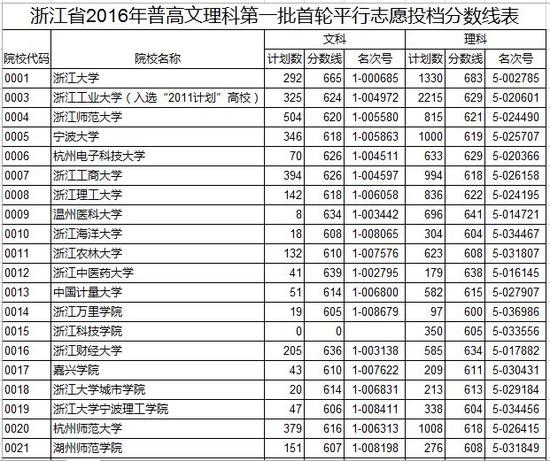 浙江省2016年普高文理科第一批首轮平行志愿投档分数线表

| 院校代码 | 院校名称 | 文科 计划数 | 文科 分数线 | 文科 名次号 | 理科 计划数 | 理科 分数线 | 理科 名次号 |
|---|---|---|---|---|---|---|---|
| 0001 | 浙江大学 | 292 | 665 | 1-000685 | 1330 | 683 | 5-002785 |
| 0003 | 浙江工业大学（入选“2011计划”高校） | 325 | 624 | 1-004972 | 2215 | 629 | 5-020601 |
| 0004 | 浙江师范大学 | 504 | 620 | 1-005580 | 815 | 621 | 5-024490 |
| 0005 | 宁波大学 | 346 | 618 | 1-005863 | 1000 | 619 | 5-025707 |
| 0006 | 杭州电子科技大学 | 70 | 626 | 1-004511 | 633 | 629 | 5-020366 |
| 0007 | 浙江工商大学 | 394 | 626 | 1-004597 | 994 | 618 | 5-026158 |
| 0008 | 浙江理工大学 | 142 | 618 | 1-006058 | 836 | 622 | 5-024195 |
| 0009 | 温州医科大学 | 8 | 634 | 1-003442 | 696 | 641 | 5-014721 |
| 0010 | 浙江海洋大学 | 18 | 608 | 1-008065 | 304 | 604 | 5-034467 |
| 0011 | 浙江农林大学 | 132 | 610 | 1-007576 | 623 | 608 | 5-031807 |
| 0012 | 浙江中医药大学 | 41 | 639 | 1-002795 | 179 | 638 | 5-016145 |
| 0013 | 中国计量大学 | 51 | 614 | 1-006800 | 582 | 615 | 5-027907 |
| 0014 | 浙江万里学院 | 19 | 605 | 1-008679 | 97 | 600 | 5-036986 |
| 0015 | 浙江科技学院 | 0 | 0 | | 350 | 605 | 5-033556 |
| 0016 | 浙江财经大学 | 205 | 636 | 1-003138 | 585 | 634 | 5-017882 |
| 0017 | 嘉兴学院 | 43 | 610 | 1-007622 | 209 | 611 | 5-030431 |
| 0018 | 浙江大学城市学院 | 20 | 614 | 1-006831 | 213 | 613 | 5-029184 |
| 0019 | 浙江大学宁波理工学院 | 47 | 606 | 1-008411 | 338 | 604 | 5-034456 |
| 0020 | 杭州师范大学 | 379 | 616 | 1-006313 | 1008 | 618 | 5-026415 |
| 0021 | 湖州师范学院 | 151 | 607 | 1-008198 | 276 | 608 | 5-031849 |